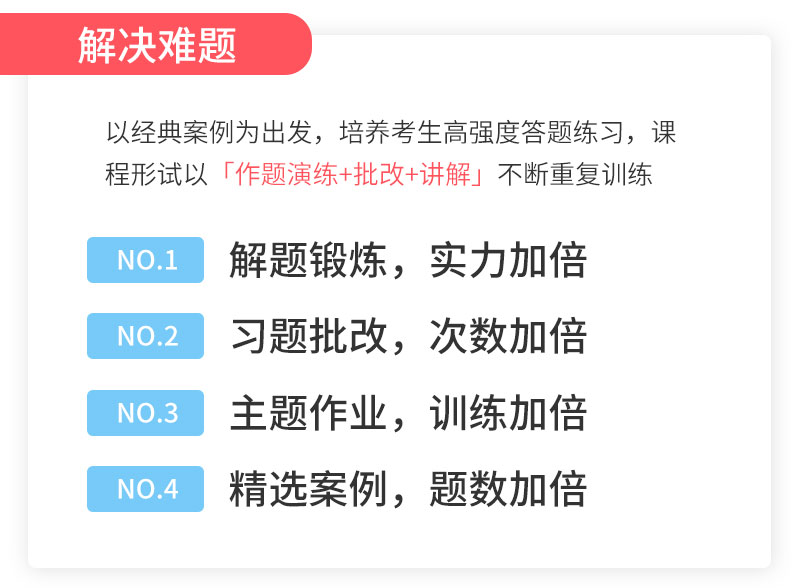 解决难题

以经典案例为出发，培养考生高强度答题练习，课程形试以「作题演练+批改+讲解」不断重复训练

NO.1 解题锻炼，实力加倍

NO.2 习题批改，次数加倍

NO.3 主题作业，训练加倍

NO.4 精选案例，题数加倍